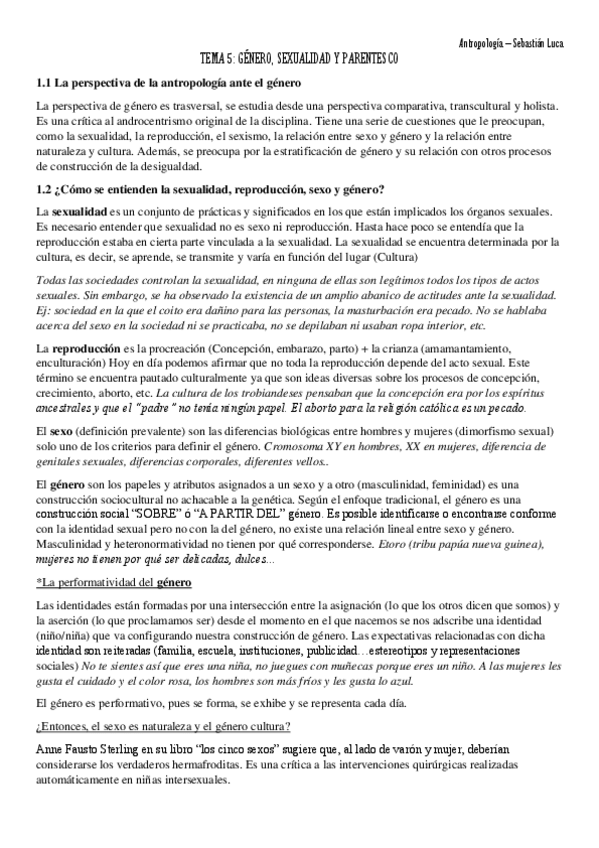 Antropología – Sebastián Luca

TEMA 5: GÉNERO, SEXUALIDAD Y PARENTESCO

1.1 La perspectiva de la antropología ante el género

La perspectiva de género es trasversal, se estudia desde una perspectiva comparativa, transcultural y holista. Es una crítica al androcentrismo original de la disciplina. Tiene una serie de cuestiones que le preocupan, como la sexualidad, la reproducción, el sexismo, la relación entre sexo y género y la relación entre naturaleza y cultura. Además, se preocupa por la estratificación de género y su relación con otros procesos de construcción de la desigualdad.

1.2 ¿Cómo se entienden la sexualidad, reproducción, sexo y género?

La sexualidad es un conjunto de prácticas y significados en los que están implicados los órganos sexuales. Es necesario entender que sexualidad no es sexo ni reproducción. Hasta hace poco se entendía que la reproducción estaba en cierta parte vinculada a la sexualidad. La sexualidad se encuentra determinada por la cultura, es decir, se aprende, se transmite y varía en función del lugar (Cultura)

Todas las sociedades controlan la sexualidad, en ninguna de ellas son legítimos todos los tipos de actos sexuales. Sin embargo, se ha observado la existencia de un amplio abanico de actitudes ante la sexualidad. Ej: sociedad en la que el coito era dañino para las personas, la masturbación era pecado. No se hablaba acerca del sexo en la sociedad ni se practicaba, no se depilaban ni usaban ropa interior, etc.

La reproducción es la procreación (Concepción, embarazo, parto) + la crianza (amamantamiento, enculturación) Hoy en día podemos afirmar que no toda la reproducción depende del acto sexual. Este término se encuentra pautado culturalmente ya que son ideas diversas sobre los procesos de concepción, crecimiento, aborto, etc. La cultura de los trobiandeses pensaban que la concepción era por los espíritus ancestrales y que el "padre" no tenía ningún papel. El aborto para la religión católica es un pecado.

El sexo (definición prevalente) son las diferencias biológicas entre hombres y mujeres (dimorfismo sexual) solo uno de los criterios para definir el género. Cromosoma XY en hombres, XX en mujeres, diferencia de genitales sexuales, diferencias corporales, diferentes vellos..

El género son los papeles y atributos asignados a un sexo y a otro (masculinidad, feminidad) es una construcción sociocultural no achacable a la genética. Según el enfoque tradicional, el género es una construcción social "SOBRE" ó "A PARTIR DEL" género. Es posible identificarse o encontrarse conforme con la identidad sexual pero no con la del género, no existe una relación lineal entre sexo y género. Masculinidad y heteronormatividad no tienen por qué corresponderse. Etoro (tribu papúa nueva guinea), mujeres no tienen por qué ser delicadas, dulces…

*La performatividad del género

Las identidades están formadas por una intersección entre la asignación (lo que los otros dicen que somos) y la aserción (lo que proclamamos ser) desde el momento en el que nacemos se nos adscribe una identidad (niño/niña) que va configurando nuestra construcción de género. Las expectativas relacionadas con dicha identidad son reiteradas (familia, escuela, instituciones, publicidad…estereotipos y representaciones sociales) No te sientes así que eres una niña, no juegues con muñecas porque eres un niño. A las mujeres les gusta el cuidado y el color rosa, los hombres son más fríos y les gusta lo azul.

El género es performativo, pues se forma, se exhibe y se representa cada día.

¿Entonces, el sexo es naturaleza y el género cultura?

Anne Fausto Sterling en su libro "los cinco sexos" sugiere que, al lado de varón y mujer, deberían considerarse los verdaderos hermafroditas. Es una crítica a las intervenciones quirúrgicas realizadas automáticamente en niñas intersexuales.